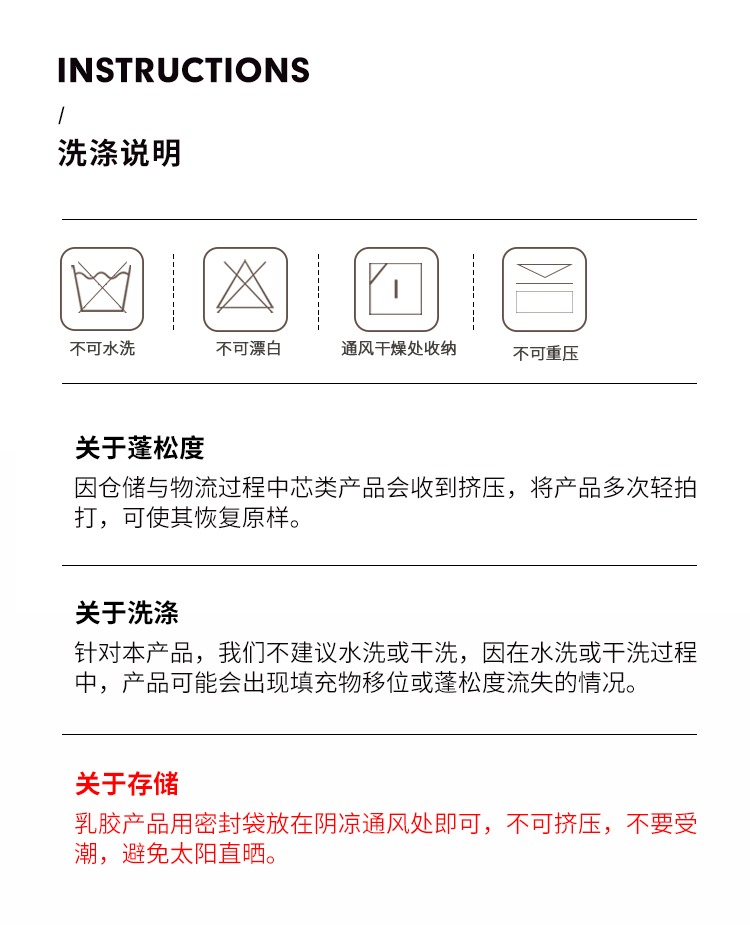 INSTRUCTIONS

/

洗涤说明

不可水洗

不可漂白

通风干燥处收纳

不可重压

关于蓬松度

因仓储与物流过程中芯类产品会收到挤压，将产品多次轻拍打，可使其恢复原样。

关于洗涤

针对本产品，我们不建议水洗或干洗，因在水洗或干洗过程中，产品可能会出现填充物移位或蓬松度流失的情况。

关于存储

乳胶产品用密封袋放在阴凉通风处即可，不可挤压，不要受潮，避免太阳直晒。